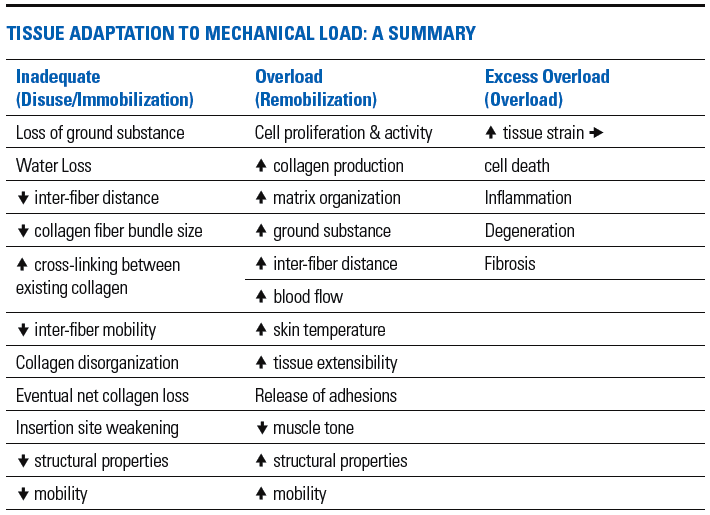 TISSUE ADAPTATION TO MECHANICAL LOAD: A SUMMARY

| Inadequate (Disuse/Immobilization) | Overload (Remobilization) | Excess Overload (Overload) |
|---|---|---|
| Loss of ground substance | Cell proliferation & activity | ↑ tissue strain → |
| Water Loss | ↑ collagen production | cell death |
| ↓ inter-fiber distance | ↑ matrix organization | Inflammation |
| ↓ collagen fiber bundle size | ↑ ground substance | Degeneration |
| ↑ cross-linking between existing collagen | ↑ inter-fiber distance | Fibrosis |
| | ↑ blood flow | |
| ↓ inter-fiber mobility | ↑ skin temperature | |
| Collagen disorganization | ↑ tissue extensibility | |
| Eventual net collagen loss | Release of adhesions | |
| Insertion site weakening | ↓ muscle tone | |
| ↓ structural properties | ↑ structural properties | |
| ↓ mobility | ↑ mobility | |